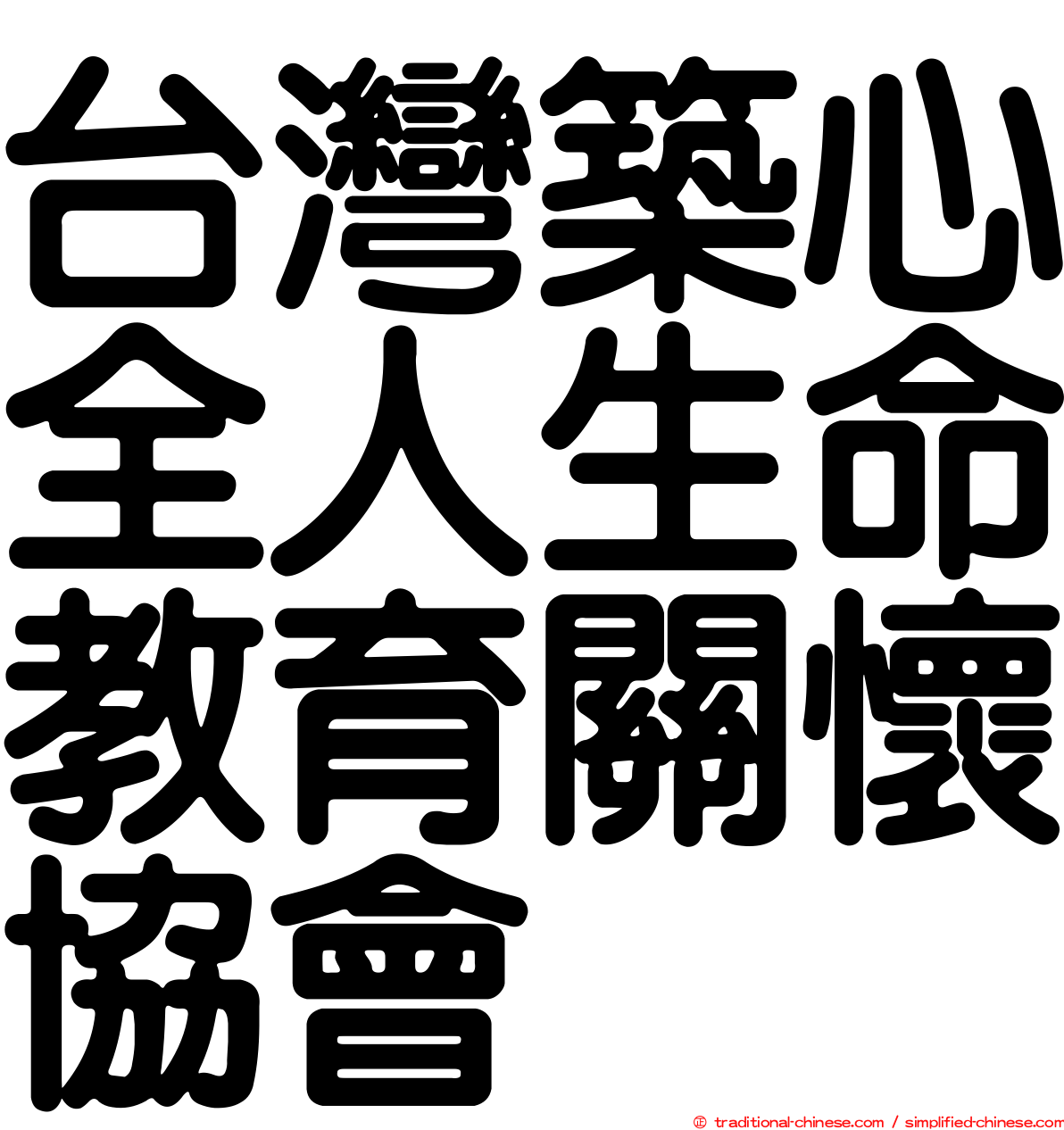 台灣築心全人生命教育關懷協會

© traditional-chinese.com / simplified-chinese.com